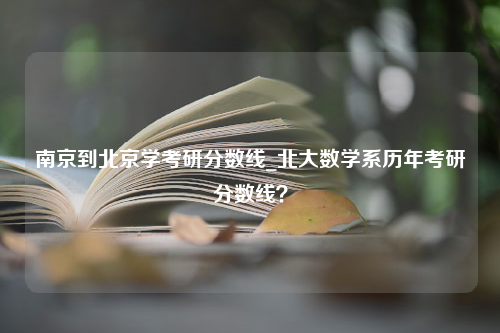 南京到北京学考研分数线_北大数学系历年考研分数线?